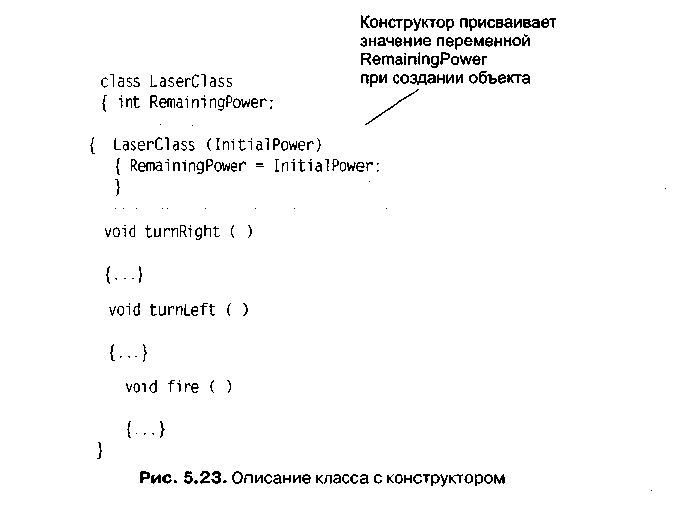 Конструктор присваивает значение переменной RemainingPower при создании объекта

class LaserClass
{ int RemainingPower;

{ LaserClass (InitialPower)
{ RemainingPower = InitialPower;
}

void turnRight ( )

{...}

void turnLeft ( )

{...}

void fire ( )

{...}
}

Рис. 5.23. Описание класса с конструктором